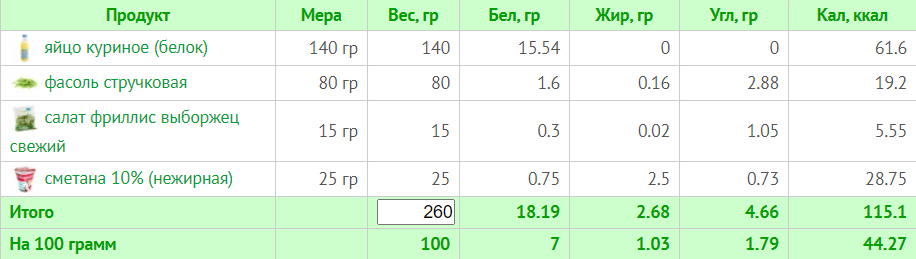 | Продукт | Мера | Вес, гр | Бел, гр | Жир, гр | Угл, гр | Кал, ккал |
|---|---|---|---|---|---|---|
| яйцо куриное (белок) | 140 гр | 140 | 15.54 | 0 | 0 | 61.6 |
| фасоль стручковая | 80 гр | 80 | 1.6 | 0.16 | 2.88 | 19.2 |
| салат фриллис выборжец свежий | 15 гр | 15 | 0.3 | 0.02 | 1.05 | 5.55 |
| сметана 10% (нежирная) | 25 гр | 25 | 0.75 | 2.5 | 0.73 | 28.75 |
| Итого | | 260 | 18.19 | 2.68 | 4.66 | 115.1 |
| На 100 грамм | | 100 | 7 | 1.03 | 1.79 | 44.27 |